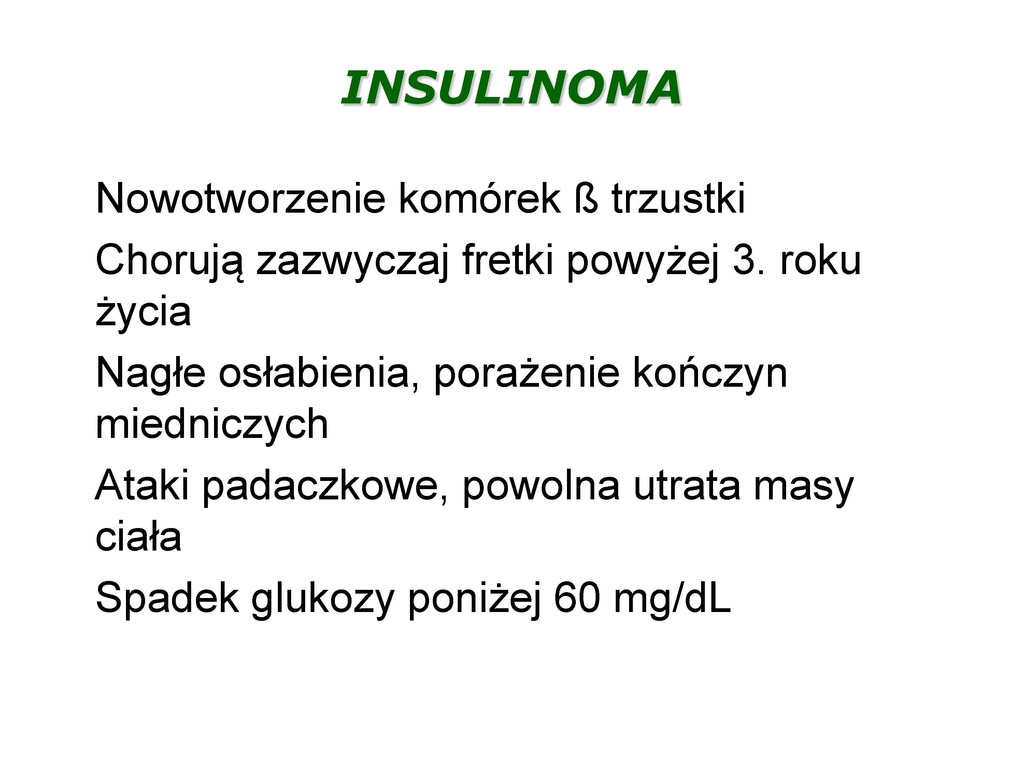 INSULINOMA

Nowotworzenie komórek ß trzustki

Chorują zazwyczaj fretki powyżej 3. roku życia

Nagłe osłabienia, porażenie kończyn miedniczych

Ataki padaczkowe, powolna utrata masy ciała

Spadek glukozy poniżej 60 mg/dL